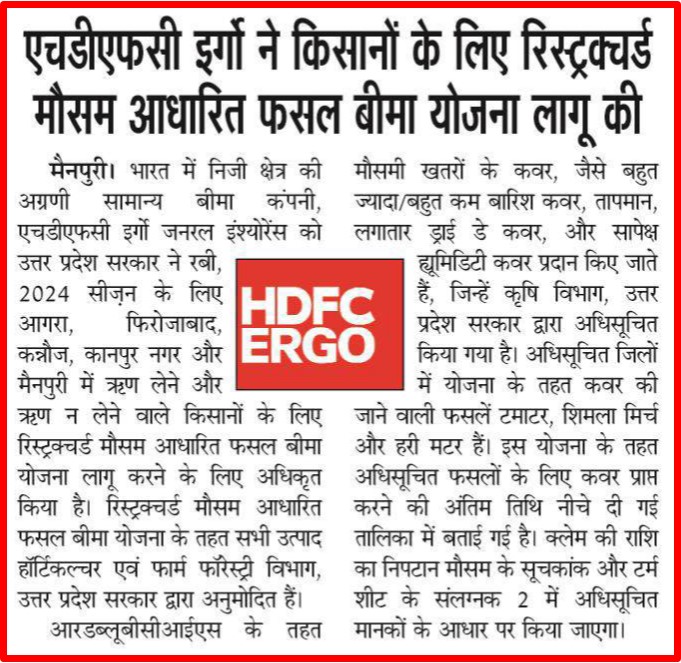 एचडीएफसी इर्गो ने किसानों के लिए रिस्ट्रक्चर्ड मौसम आधारित फसल बीमा योजना लागू की

मैनपुरी। भारत में निजी क्षेत्र की अग्रणी सामान्य बीमा कंपनी, एचडीएफसी इर्गो जनरल इंश्योरेंस को उत्तर प्रदेश सरकार ने रबी, 2024 सीज़न के लिए आगरा, फिरोजाबाद, कन्नौज, कानपुर नगर और मैनपुरी में ऋण लेने और ऋण न लेने वाले किसानों के लिए रिस्ट्रक्चर्ड मौसम आधारित फसल बीमा योजना लागू करने के लिए अधिकृत किया है। रिस्ट्रक्चर्ड मौसम आधारित फसल बीमा योजना के तहत सभी उत्पाद हॉर्टिकल्चर एवं फार्म फॉरेस्ट्री विभाग, उत्तर प्रदेश सरकार द्वारा अनुमोदित हैं।

आरडब्लूबीसीआईएस के तहत मौसमी खतरों के कवर, जैसे बहुत ज्यादा/बहुत कम बारिश कवर, तापमान, लगातार ड्राई डे कवर, और सापेक्ष ह्यूमिडिटी कवर प्रदान किए जाते हैं, जिन्हें कृषि विभाग, उत्तर प्रदेश सरकार द्वारा अधिसूचित किया गया है। अधिसूचित जिलों में योजना के तहत कवर की जाने वाली फसलें टमाटर, शिमला मिर्च और हरी मटर हैं। इस योजना के तहत अधिसूचित फसलों के लिए कवर प्राप्त करने की अंतिम तिथि नीचे दी गई तालिका में बताई गई है। क्लेम की राशि का निपटान मौसम के सूचकांक और टर्म शीट के संलग्नक 2 में अधिसूचित मानकों के आधार पर किया जाएगा।

HDFC ERGO